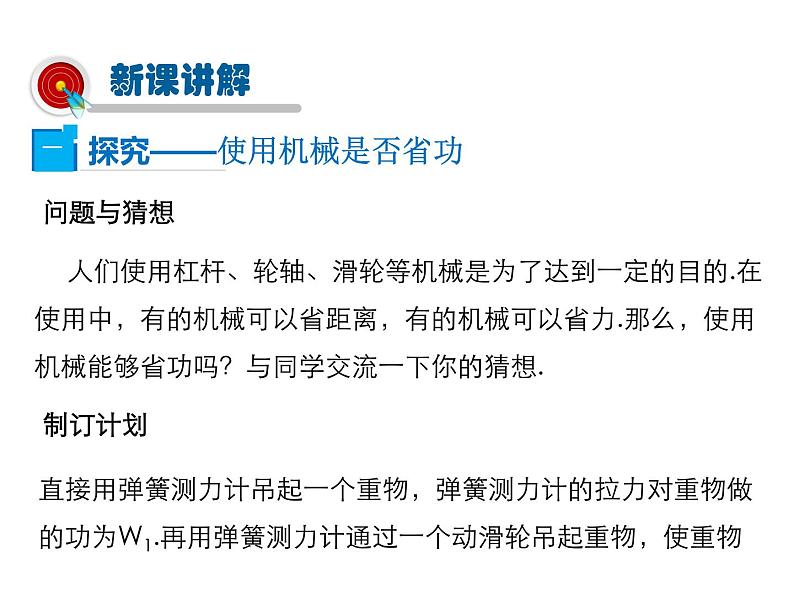 新课讲解

一 探究——使用机械是否省功

问题与猜想

人们使用杠杆、轮轴、滑轮等机械是为了达到一定的目的.在使用中，有的机械可以省距离，有的机械可以省力.那么，使用机械能够省功吗？与同学交流一下你的猜想.

制订计划

直接用弹簧测力计吊起一个重物，弹簧测力计的拉力对重物做的功为$W_1$.再用弹簧测力计通过一个动滑轮吊起重物，使重物